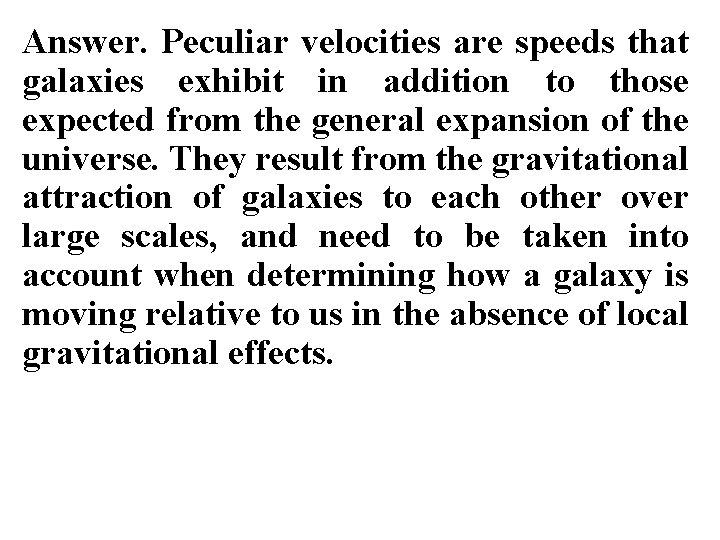 Answer. Peculiar velocities are speeds that galaxies exhibit in addition to those expected from the general expansion of the universe. They result from the gravitational attraction of galaxies to each other over large scales, and need to be taken into account when determining how a galaxy is moving relative to us in the absence of local gravitational effects.